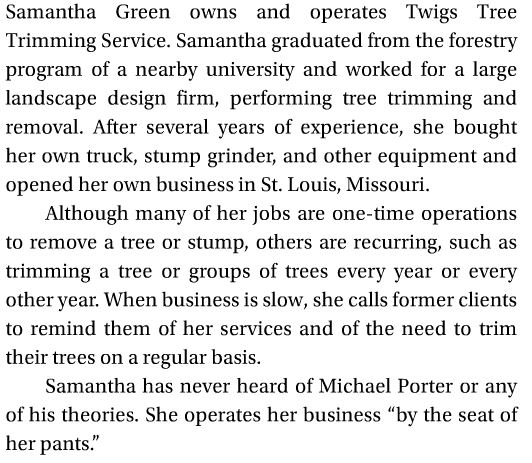 Samantha Green owns and operates Twigs Tree Trimming Service. Samantha graduated from the forestry program of a nearby university and worked for a large landscape design firm, performing tree trimming and removal. After several years of experience, she bought her own truck, stump grinder, and other equipment and opened her own business in St. Louis, Missouri.

Although many of her jobs are one-time operations to remove a tree or stump, others are recurring, such as trimming a tree or groups of trees every year or every other year. When business is slow, she calls former clients to remind them of her services and of the need to trim their trees on a regular basis.

Samantha has never heard of Michael Porter or any of his theories. She operates her business "by the seat of her pants."